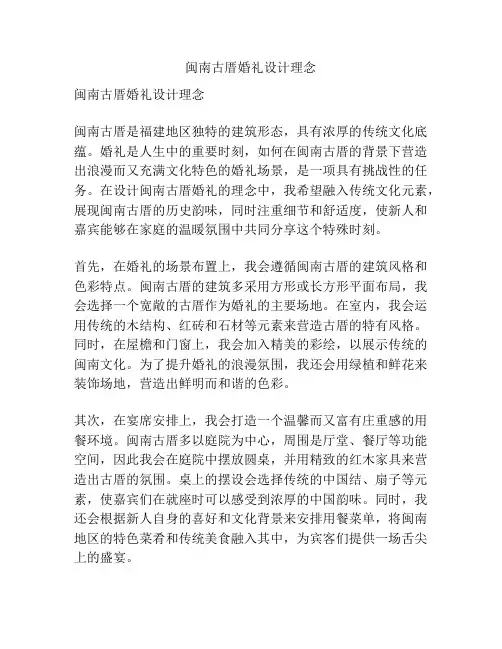 闽南古厝婚礼设计理念

闽南古厝婚礼设计理念

闽南古厝是福建地区独特的建筑形态，具有浓厚的传统文化底蕴。婚礼是人生中的重要时刻，如何在闽南古厝的背景下营造出浪漫而又充满文化特色的婚礼场景，是一项具有挑战性的任务。在设计闽南古厝婚礼的理念中，我希望融入传统文化元素，展现闽南古厝的历史韵味，同时注重细节和舒适度，使新人和嘉宾能够在家庭的温暖氛围中共同分享这个特殊时刻。

首先，在婚礼的场景布置上，我会遵循闽南古厝的建筑风格和色彩特点。闽南古厝的建筑多采用方形或长方形平面布局，我会选择一个宽敞的古厝作为婚礼的主要场地。在室内，我会运用传统的木结构、红砖和石材等元素来营造古厝的特有风格。同时，在屋檐和门窗上，我会加入精美的彩绘，以展示传统的闽南文化。为了提升婚礼的浪漫氛围，我还会用绿植和鲜花来装饰场地，营造出鲜明而和谐的色彩。

其次，在宴席安排上，我会打造一个温馨而又富有庄重感的用餐环境。闽南古厝多以庭院为中心，周围是厅堂、餐厅等功能空间，因此我会在庭院中摆放圆桌，并用精致的红木家具来营造出古厝的氛围。桌上的摆设会选择传统的中国结、扇子等元素，使嘉宾们在就座时可以感受到浓厚的中国韵味。同时，我还会根据新人自身的喜好和文化背景来安排用餐菜单，将闽南地区的特色菜肴和传统美食融入其中，为宾客们提供一场舌尖上的盛宴。